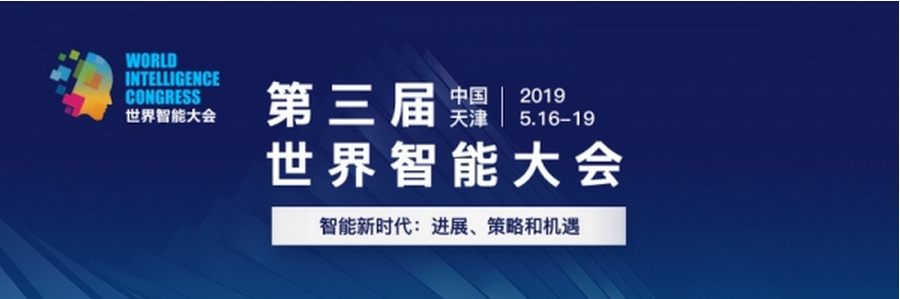 WORLD INTELLIGENCE CONGRESS
世界智能大会

第三届
中国
天津
2019
5.16-19
世界智能大会

智能新时代：进展、策略和机遇